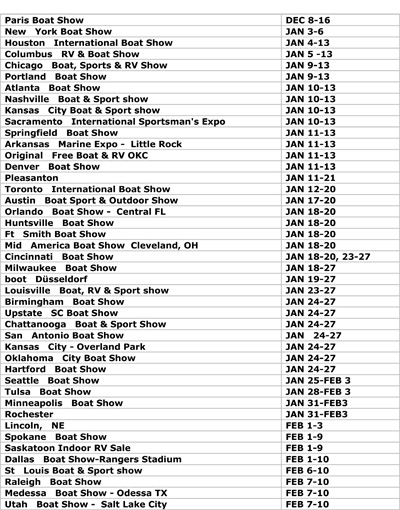 | | |
|---|---|
| Paris Boat Show | DEC 8-16 |
| New York Boat Show | JAN 3-6 |
| Houston International Boat Show | JAN 4-13 |
| Columbus RV & Boat Show | JAN 5 -13 |
| Chicago Boat, Sports & RV Show | JAN 9-13 |
| Portland Boat Show | JAN 9-13 |
| Atlanta Boat Show | JAN 10-13 |
| Nashville Boat & Sport show | JAN 10-13 |
| Kansas City Boat & Sport show | JAN 10-13 |
| Sacramento International Sportsman's Expo | JAN 10-13 |
| Springfield Boat Show | JAN 11-13 |
| Arkansas Marine Expo - Little Rock | JAN 11-13 |
| Original Free Boat & RV OKC | JAN 11-13 |
| Denver Boat Show | JAN 11-13 |
| Pleasanton | JAN 11-21 |
| Toronto International Boat Show | JAN 12-20 |
| Austin Boat Sport & Outdoor Show | JAN 17-20 |
| Orlando Boat Show - Central FL | JAN 18-20 |
| Huntsville Boat Show | JAN 18-20 |
| Ft Smith Boat Show | JAN 18-20 |
| Mid America Boat Show Cleveland, OH | JAN 18-20 |
| Cincinnati Boat Show | JAN 18-20, 23-27 |
| Milwaukee Boat Show | JAN 18-27 |
| boot Düsseldorf | JAN 19-27 |
| Louisville Boat, RV & Sport show | JAN 23-27 |
| Birmingham Boat Show | JAN 24-27 |
| Upstate SC Boat Show | JAN 24-27 |
| Chattanooga Boat & Sport Show | JAN 24-27 |
| San Antonio Boat Show | JAN 24-27 |
| Kansas City - Overland Park | JAN 24-27 |
| Oklahoma City Boat Show | JAN 24-27 |
| Hartford Boat Show | JAN 24-27 |
| Seattle Boat Show | JAN 25-FEB 3 |
| Tulsa Boat Show | JAN 28-FEB 3 |
| Minneapolis Boat Show | JAN 31-FEB3 |
| Rochester | JAN 31-FEB3 |
| Lincoln, NE | FEB 1-3 |
| Spokane Boat Show | FEB 1-9 |
| Saskatoon Indoor RV Sale | FEB 1-9 |
| Dallas Boat Show-Rangers Stadium | FEB 1-10 |
| St Louis Boat & Sport show | FEB 6-10 |
| Raleigh Boat Show | FEB 7-10 |
| Medessa Boat Show - Odessa TX | FEB 7-10 |
| Utah Boat Show - Salt Lake City | FEB 7-10 |